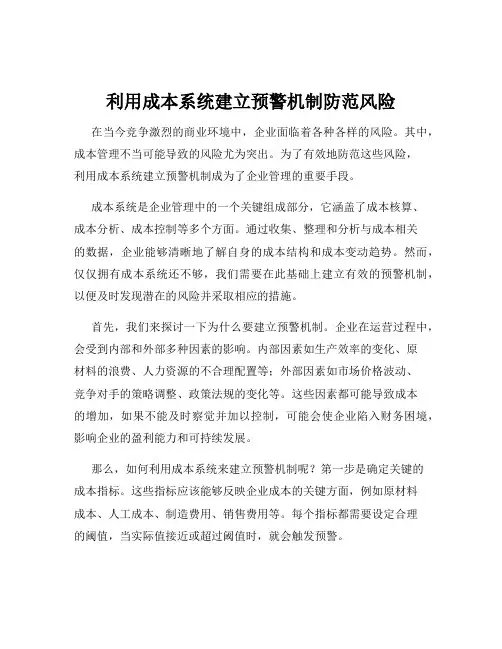 利用成本系统建立预警机制防范风险

在当今竞争激烈的商业环境中，企业面临着各种各样的风险。其中，成本管理不当可能导致的风险尤为突出。为了有效地防范这些风险，利用成本系统建立预警机制成为了企业管理的重要手段。

成本系统是企业管理中的一个关键组成部分，它涵盖了成本核算、成本分析、成本控制等多个方面。通过收集、整理和分析与成本相关的数据，企业能够清晰地了解自身的成本结构和成本变动趋势。然而，仅仅拥有成本系统还不够，我们需要在此基础上建立有效的预警机制，以便及时发现潜在的风险并采取相应的措施。

首先，我们来探讨一下为什么要建立预警机制。企业在运营过程中，会受到内部和外部多种因素的影响。内部因素如生产效率的变化、原材料的浪费、人力资源的不合理配置等；外部因素如市场价格波动、竞争对手的策略调整、政策法规的变化等。这些因素都可能导致成本的增加，如果不能及时察觉并加以控制，可能会使企业陷入财务困境，影响企业的盈利能力和可持续发展。

那么，如何利用成本系统来建立预警机制呢？第一步是确定关键的成本指标。这些指标应该能够反映企业成本的关键方面，例如原材料成本、人工成本、制造费用、销售费用等。每个指标都需要设定合理的阈值，当实际值接近或超过阈值时，就会触发预警。